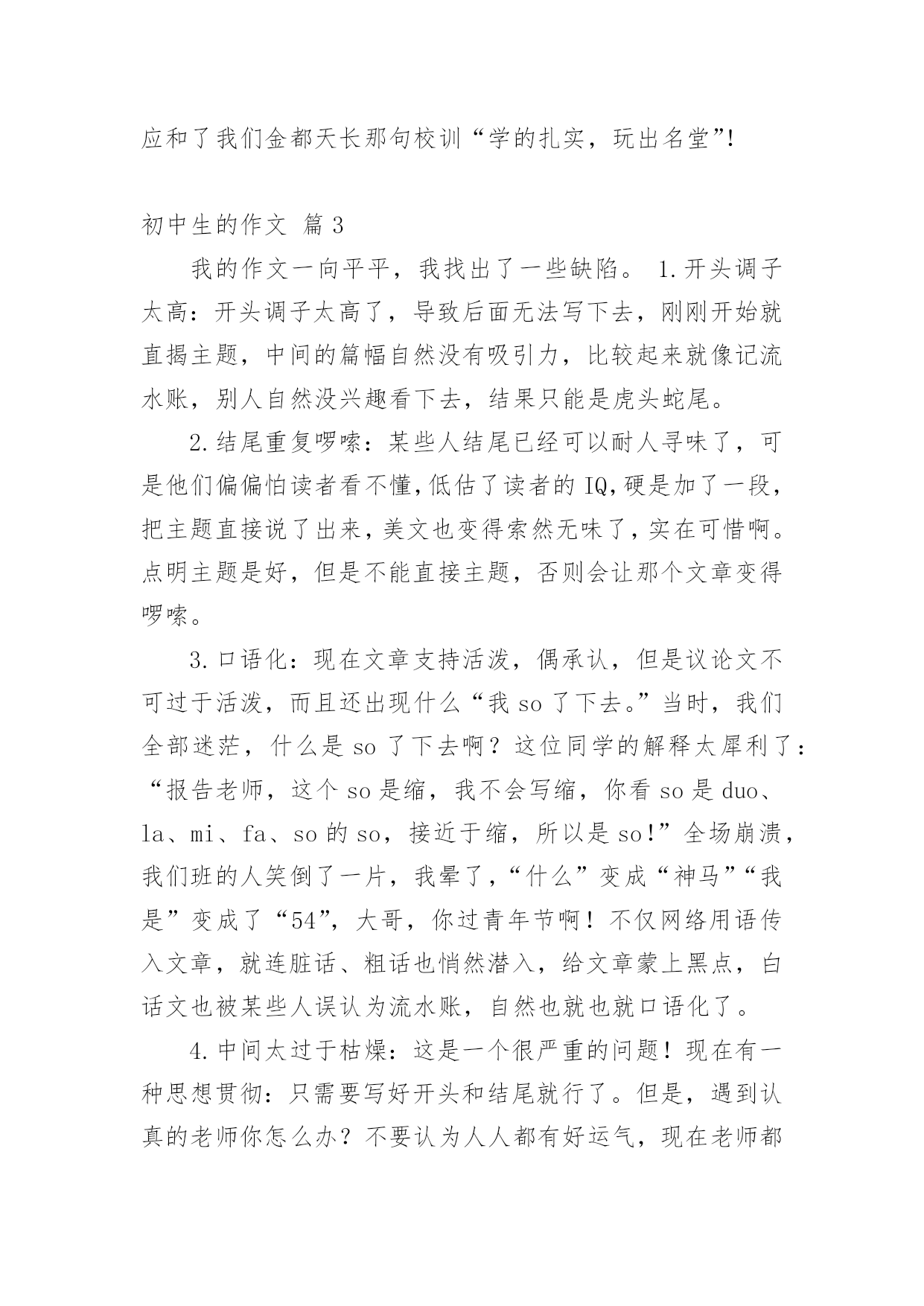 应和了我们金都天长那句校训“学的扎实，玩出名堂”!

初中生的作文 篇 3

我的作文一向平平，我找出了一些缺陷。 1.开头调子太高：开头调子太高了，导致后面无法写下去，刚刚开始就直揭主题，中间的篇幅自然没有吸引力，比较起来就像记流水账，别人自然没兴趣看下去，结果只能是虎头蛇尾。

2.结尾重复啰嗦：某些人结尾已经可以耐人寻味了，可是他们偏偏怕读者看不懂,低估了读者的 IQ,硬是加了一段，把主题直接说了出来，美文也变得索然无味了，实在可惜啊。点明主题是好，但是不能直接主题，否则会让那个文章变得啰嗦。

3.口语化：现在文章支持活泼，偶承认，但是议论文不可过于活泼，而且还出现什么“我 so 了下去。”当时，我们全部迷茫，什么是 so 了下去啊？这位同学的解释太犀利了：“报告老师，这个 so 是缩，我不会写缩，你看 so 是 duo、la、mi、fa、so 的 so，接近于缩，所以是 so!”全场崩溃，我们班的人笑倒了一片，我晕了，“什么”变成“神马”“我是”变成了“54”，大哥，你过青年节啊！不仅网络用语传入文章，就连脏话、粗话也悄然潜入，给文章蒙上黑点，白话文也被某些人误认为流水账，自然也就也就口语化了。

4.中间太过于枯燥：这是一个很严重的问题！现在有一种思想贯彻：只需要写好开头和结尾就行了。但是，遇到认真的老师你怎么办？不要认为人人都有好运气，现在老师都